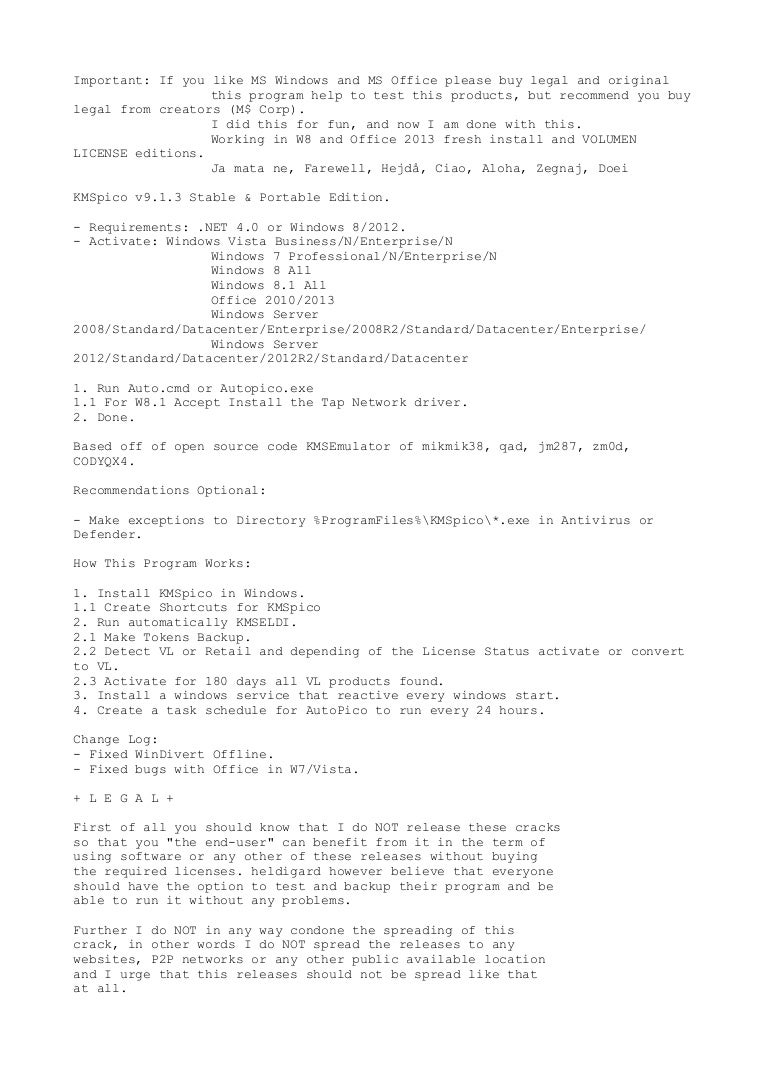 Important: If you like MS Windows and MS Office please buy legal and original
this program help to test this products, but recommend you buy legal from creators (M$ Corp).
I did this for fun, and now I am done with this.
Working in W8 and Office 2013 fresh install and VOLUMEN LICENSE editions.
Ja mata ne, Farewell, Hejdå, Ciao, Aloha, Zegnaj, Doei

KMSpico v9.1.3 Stable & Portable Edition.

- Requirements: .NET 4.0 or Windows 8/2012.
- Activate: Windows Vista Business/N/Enterprise/N
Windows 7 Professional/N/Enterprise/N
Windows 8 All
Windows 8.1 All
Office 2010/2013
Windows Server 2008/Standard/Datacenter/Enterprise/2008R2/Standard/Datacenter/Enterprise/
Windows Server 2012/Standard/Datacenter/2012R2/Standard/Datacenter

1. Run Auto.cmd or Autopico.exe
1.1 For W8.1 Accept Install the Tap Network driver.
2. Done.

Based off of open source code KMSEmulator of mikmik38, qad, jm287, zm0d, CODYQX4.

Recommendations Optional:

- Make exceptions to Directory %ProgramFiles%\KMSpico\*.exe in Antivirus or Defender.

How This Program Works:

1. Install KMSpico in Windows.
1.1 Create Shortcuts for KMSpico
2. Run automatically KMSELDI.
2.1 Make Tokens Backup.
2.2 Detect VL or Retail and depending of the License Status activate or convert to VL.
2.3 Activate for 180 days all VL products found.
3. Install a windows service that reactive every windows start.
4. Create a task schedule for AutoPico to run every 24 hours.

Change Log:
- Fixed WinDivert Offline.
- Fixed bugs with Office in W7/Vista.

+ L E G A L +

First of all you should know that I do NOT release these cracks so that you "the end-user" can benefit from it in the term of using software or any other of these releases without buying the required licenses. heldigard however believe that everyone should have the option to test and backup their program and be able to run it without any problems.

Further I do NOT in any way condone the spreading of this crack, in other words I do NOT spread the releases to any websites, P2P networks or any other public available location and I urge that this releases should not be spread like that at all.